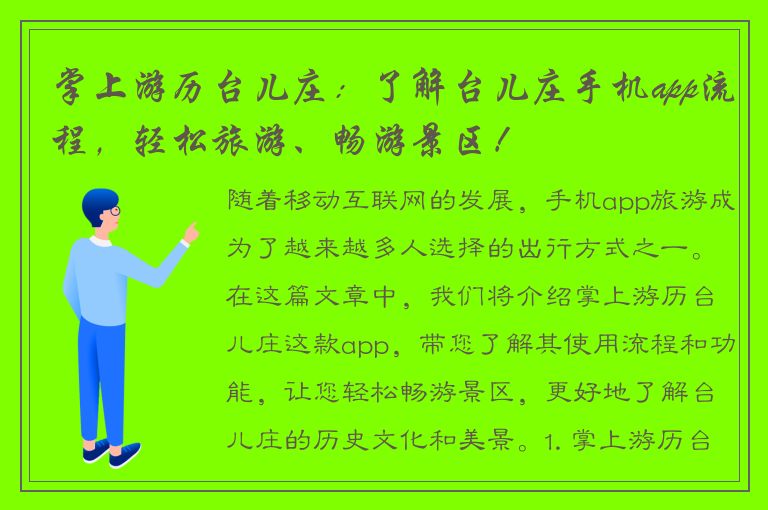 掌上游历台儿庄：了解台儿庄手机app流程，轻松旅游、畅游景区！

随着移动互联网的发展，手机app旅游成为了越来越多人选择的出行方式之一。在这篇文章中，我们将介绍掌上游历台儿庄这款app，带您了解其使用流程和功能，让您轻松畅游景区，更好地了解台儿庄的历史文化和美景。1. 掌上游历台